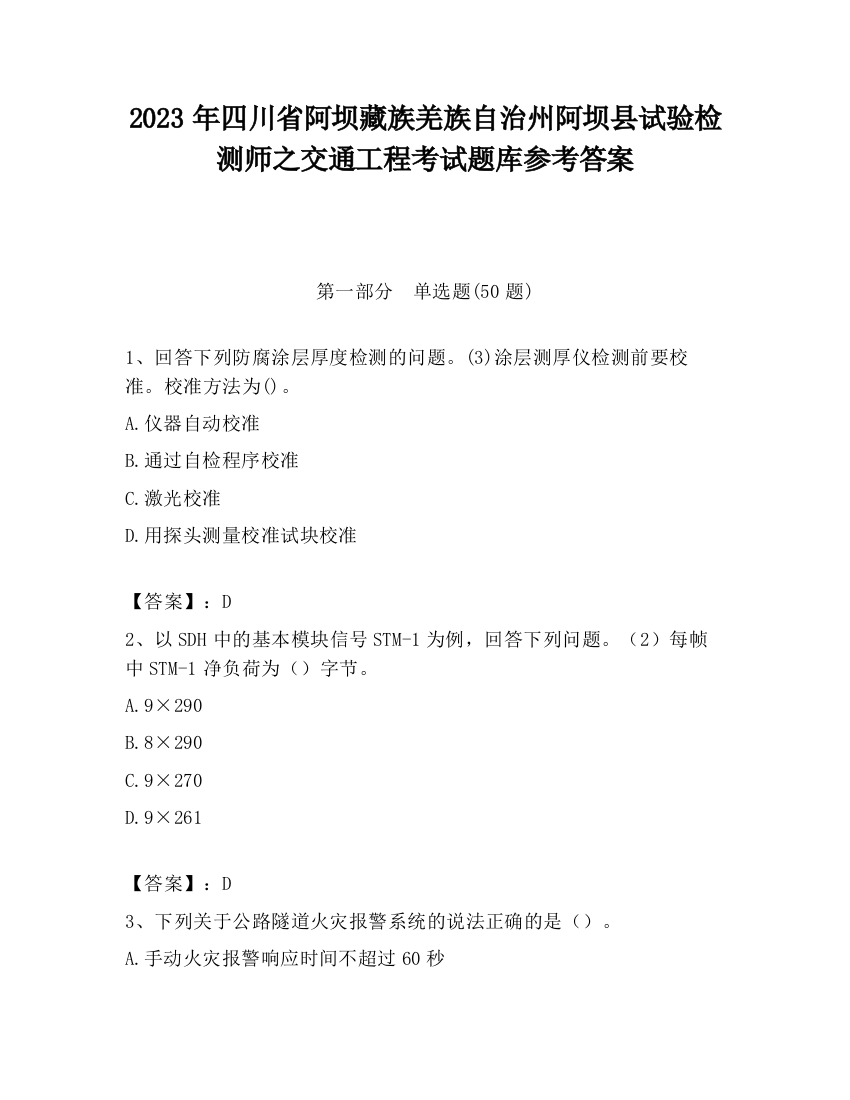 2023 年四川省阿坝藏族羌族自治州阿坝县试验检测师之交通工程考试题库参考答案

第一部分　单选题(50 题)

1、回答下列防腐涂层厚度检测的问题。(3)涂层测厚仪检测前要校准。校准方法为()。

A.仪器自动校准

B.通过自检程序校准

C.激光校准

D.用探头测量校准试块校准

【答案】：D

2、以 SDH 中的基本模块信号 STM-1 为例，回答下列问题。（2）每帧中 STM-1 净负荷为（）字节。

A.9×290

B.8×290

C.9×270

D.9×261

【答案】：D

3、下列关于公路隧道火灾报警系统的说法正确的是（）。

A.手动火灾报警响应时间不超过 60 秒